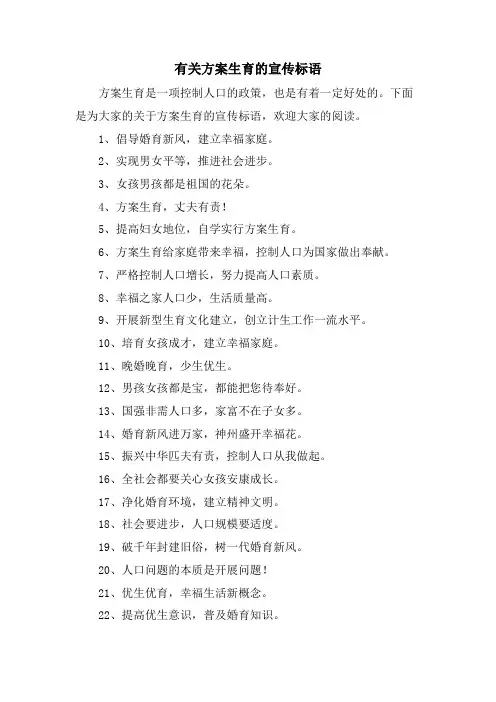 有关方案生育的宣传标语

方案生育是一项控制人口的政策，也是有着一定好处的。下面是为大家的关于方案生育的宣传标语，欢迎大家的阅读。

1、倡导婚育新风，建立幸福家庭。

2、实现男女平等，推进社会进步。

3、女孩男孩都是祖国的花朵。

4、方案生育，丈夫有责！

5、提高妇女地位，自学实行方案生育。

6、方案生育给家庭带来幸福，控制人口为国家做出奉献。

7、严格控制人口增长，努力提高人口素质。

8、幸福之家人口少，生活质量高。

9、开展新型生育文化建立，创立计生工作一流水平。

10、培育女孩成才，建立幸福家庭。

11、晚婚晚育，少生优生。

12、男孩女孩都是宝，都能把您待奉好。

13、国强非需人口多，家富不在子女多。

14、婚育新风进万家，神州盛开幸福花。

15、振兴中华匹夫有责，控制人口从我做起。

16、全社会都要关心女孩安康成长。

17、净化婚育环境，建立精神文明。

18、社会要进步，人口规模要适度。

19、破千年封建旧俗，树一代婚育新风。

20、人口问题的本质是开展问题！

21、优生优育，幸福生活新概念。

22、提高优生意识，普及婚育知识。